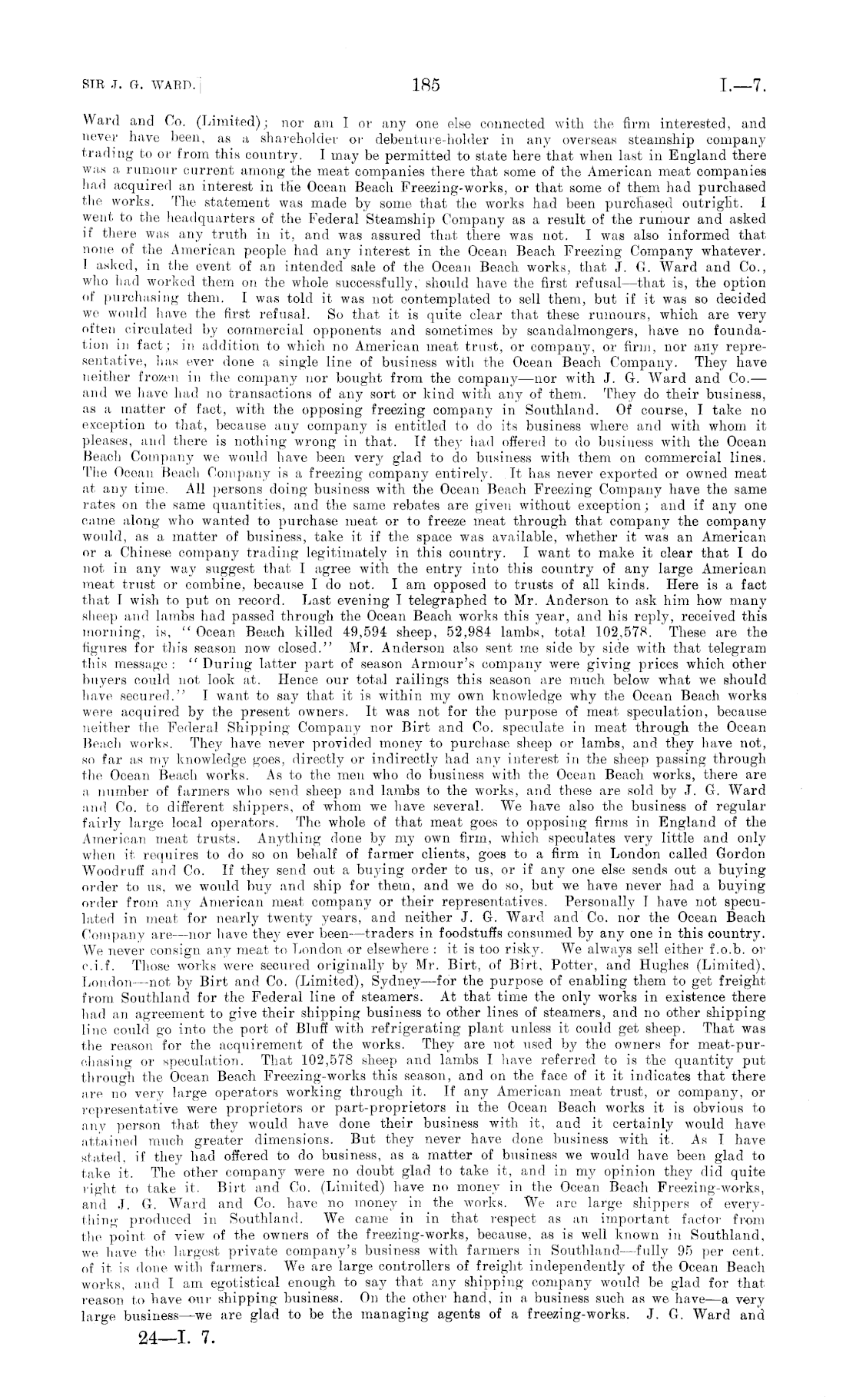 SIR J. G. WARD.] 185 I.—7.

Ward and Co. (Limited); nor am I or any one else connected with the firm interested, and never have been, as a shareholder or debenture-holder in any overseas steamship company trading to or from this country. I may be permitted to state here that when last in England there was a rumour current among the meat companies there that some of the American meat companies had acquired an interest in the Ocean Beach Freezing-works, or that some of them had purchased the works. The statement was made by some that the works had been purchased outright. I went to the headquarters of the Federal Steamship Company as a result of the rumour and asked if there was any truth in it, and was assured that there was not. I was also informed that none of the American people had any interest in the Ocean Beach Freezing Company whatever. I asked, in the event of an intended sale of the Ocean Beach works, that J. G. Ward and Co., who had worked them on the whole successfully, should have the first refusal—that is, the option of purchasing them. I was told it was not contemplated to sell them, but if it was so decided we would have the first refusal. So that it is quite clear that these rumours, which are very often circulated by commercial opponents and sometimes by scandalmongers, have no foundation in fact; in addition to which no American meat trust, or company, or firm, nor any representative, has ever done a single line of business with the Ocean Beach Company. They have neither frozen in the company nor bought from the company—nor with J. G. Ward and Co.—and we have had no transactions of any sort or kind with any of them. They do their business, as a matter of fact, with the opposing freezing company in Southland. Of course, I take no exception to that, because any company is entitled to do its business where and with whom it pleases, and there is nothing wrong in that. If they had offered to do business with the Ocean Beach Company we would have been very glad to do business with them on commercial lines. The Ocean Beach Company is a freezing company entirely. It has never exported or owned meat at any time. All persons doing business with the Ocean Beach Freezing Company have the same rates on the same quantities, and the same rebates are given without exception; and if any one came along who wanted to purchase meat or to freeze meat through that company the company would, as a matter of business, take it if the space was available, whether it was an American or a Chinese company trading legitimately in this country. I want to make it clear that I do not in any way suggest that I agree with the entry into this country of any large American meat trust or combine, because I do not. I am opposed to trusts of all kinds. Here is a fact that I wish to put on record. Last evening I telegraphed to Mr. Anderson to ask him how many sheep and lambs had passed through the Ocean Beach works this year, and his reply, received this morning, is, "Ocean Beach killed 49,594 sheep, 52,984 lambs, total 102,578. These are the figures for this season now closed." Mr. Anderson also sent me side by side with that telegram this message: "During latter part of season Armour's company were giving prices which other buyers could not look at. Hence our total railings this season are much below what we should have secured." I want to say that it is within my own knowledge why the Ocean Beach works were acquired by the present owners. It was not for the purpose of meat speculation, because neither the Federal Shipping Company nor Birt and Co. speculate in meat through the Ocean Beach works. They have never provided money to purchase sheep or lambs, and they have not, so far as my knowledge goes, directly or indirectly had any interest in the sheep passing through the Ocean Beach works. As to the men who do business with the Ocean Beach works, there are a number of farmers who send sheep and lambs to the works, and these are sold by J. G. Ward and Co. to different shippers, of whom we have several. We have also the business of regular fairly large local operators. The whole of that meat goes to opposing firms in England of the American meat trusts. Anything done by my own firm, which speculates very little and only when it requires to do so on behalf of farmer clients, goes to a firm in London called Gordon Woodruff and Co. If they send out a buying order to us, or if any one else sends out a buying order to us, we would buy and ship for them, and we do so, but we have never had a buying order from any American meat company or their representatives. Personally I have not speculated in meat for nearly twenty years, and neither J. G. Ward and Co. nor the Ocean Beach Company are—nor have they ever been—traders in foodstuffs consumed by any one in this country. We never consign any meat to London or elsewhere: it is too risky. We always sell either f.o.b. or c.i.f. Those works were secured originally by Mr. Birt, of Birt, Potter, and Hughes (Limited), London—not by Birt and Co. (Limited), Sydney—for the purpose of enabling them to get freight from Southland for the Federal line of steamers. At that time the only works in existence there had an agreement to give their shipping business to other lines of steamers, and no other shipping line could go into the port of Bluff with refrigerating plant unless it could get sheep. That was the reason for the acquirement of the works. They are not used by the owners for meat-purchasing or speculation. That 102,578 sheep and lambs I have referred to is the quantity put through the Ocean Beach Freezing-works this season, and on the face of it it indicates that there are no very large operators working through it. If any American meat trust, or company, or representative were proprietors or part-proprietors in the Ocean Beach works it is obvious to any person that they would have done their business with it, and it certainly would have attained much greater dimensions. But they never have done business with it. As I have stated, if they had offered to do business, as a matter of business we would have been glad to take it. The other company were no doubt glad to take it, and in my opinion they did quite right to take it. Birt and Co. (Limited) have no money in the Ocean Beach Freezing-works, and J. G. Ward and Co. have no money in the works. We are large shippers of everything produced in Southland. We came in in that respect as an important factor from the point of view of the owners of the freezing-works, because, as is well known in Southland, we have the largest private company's business with farmers in Southland—fully 95 per cent. of it is done with farmers. We are large controllers of freight independently of the Ocean Beach works, and I am egotistical enough to say that any shipping company would be glad for that reason to have our shipping business. On the other hand, in a business such as we have—a very large business—we are glad to be the managing agents of a freezing-works. J. G. Ward and

24—I. 7.